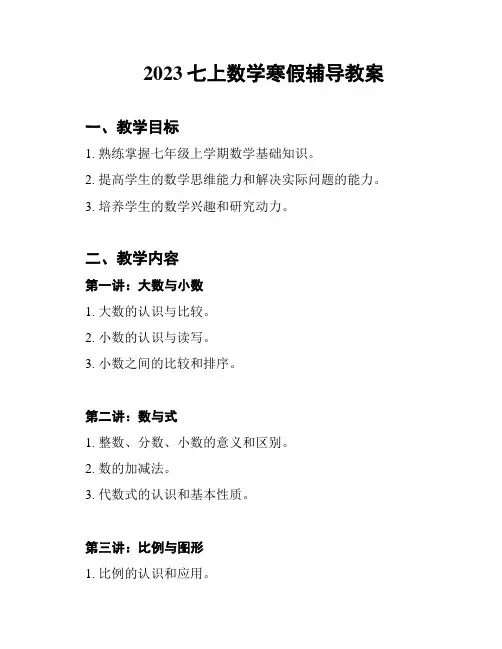 2023 七上数学寒假辅导教案

一、教学目标

1. 熟练掌握七年级上学期数学基础知识。

2. 提高学生的数学思维能力和解决实际问题的能力。

3. 培养学生的数学兴趣和研究动力。

二、教学内容

第一讲：大数与小数

1. 大数的认识与比较。

2. 小数的认识与读写。

3. 小数之间的比较和排序。

第二讲：数与式

1. 整数、分数、小数的意义和区别。

2. 数的加减法。

3. 代数式的认识和基本性质。

第三讲：比例与图形

1. 比例的认识和应用。